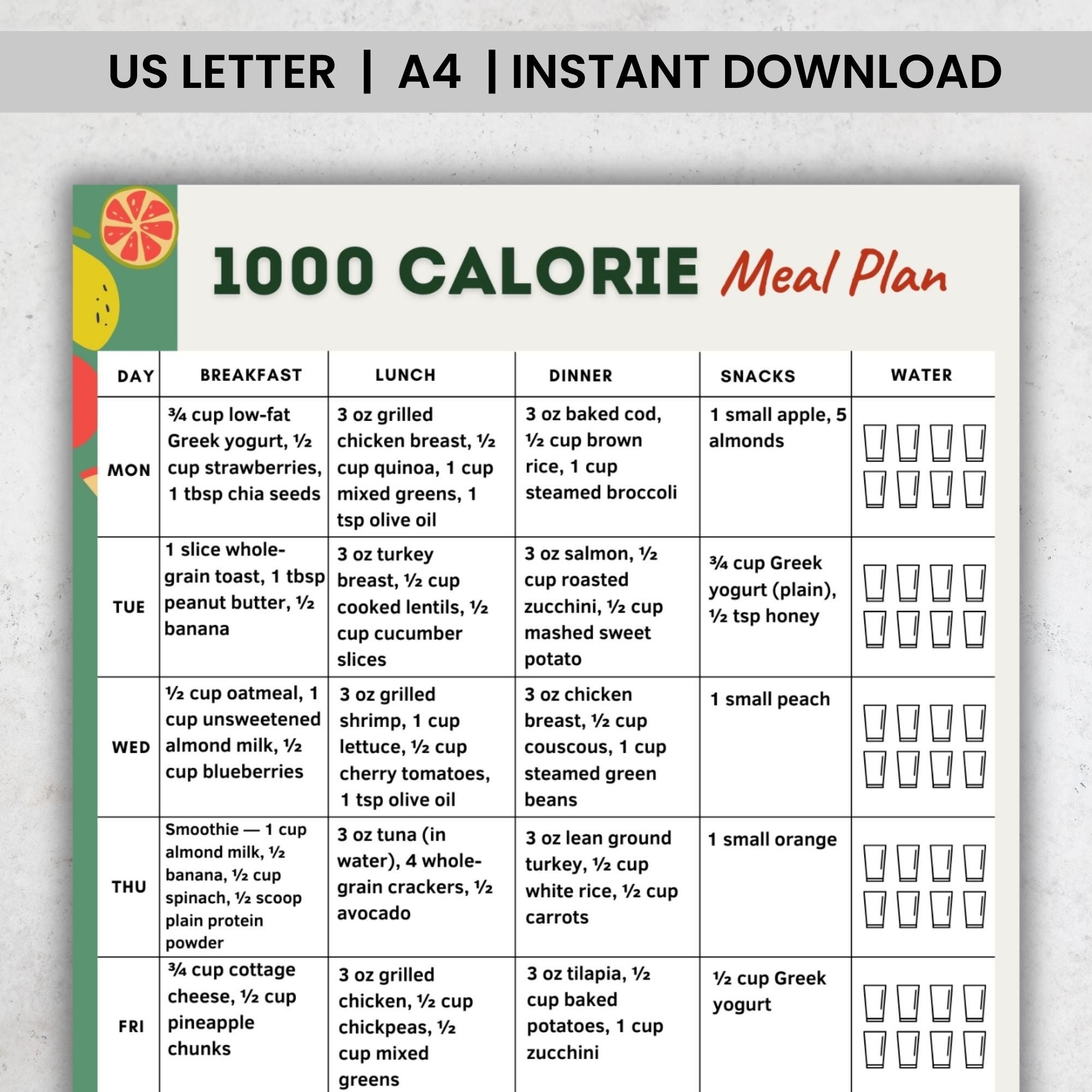 US LETTER | A4 | INSTANT DOWNLOAD

1000 CALORIE Meal Plan

| DAY | BREAKFAST | LUNCH | DINNER | SNACKS | WATER |
|---|---|---|---|---|---|
| MON | ¾ cup low-fat Greek yogurt, ½ cup strawberries, 1 tbsp chia seeds | 3 oz grilled chicken breast, ½ cup quinoa, 1 cup mixed greens, 1 tsp olive oil | 3 oz baked cod, ½ cup brown rice, 1 cup steamed broccoli | 1 small apple, 5 almonds | |
| TUE | 1 slice whole-grain toast, 1 tbsp peanut butter, ½ banana | 3 oz turkey breast, ½ cup cooked lentils, ½ cup cucumber slices | 3 oz salmon, ½ cup roasted zucchini, ½ cup mashed sweet potato | ¾ cup Greek yogurt (plain), ½ tsp honey | |
| WED | ½ cup oatmeal, 1 cup unsweetened almond milk, ½ cup blueberries | 3 oz grilled shrimp, 1 cup lettuce, ½ cup cherry tomatoes, 1 tsp olive oil | 3 oz chicken breast, ½ cup couscous, 1 cup steamed green beans | 1 small peach | |
| THU | Smoothie — 1 cup almond milk, ½ banana, ½ cup spinach, ½ scoop plain protein powder | 3 oz tuna (in water), 4 whole-grain crackers, ½ avocado | 3 oz lean ground turkey, ½ cup white rice, ½ cup carrots | 1 small orange | |
| FRI | ¾ cup cottage cheese, ½ cup pineapple chunks | 3 oz grilled chicken, ½ cup chickpeas, ½ cup mixed greens | 3 oz tilapia, ½ cup baked potatoes, 1 cup zucchini | ½ cup Greek yogurt | |